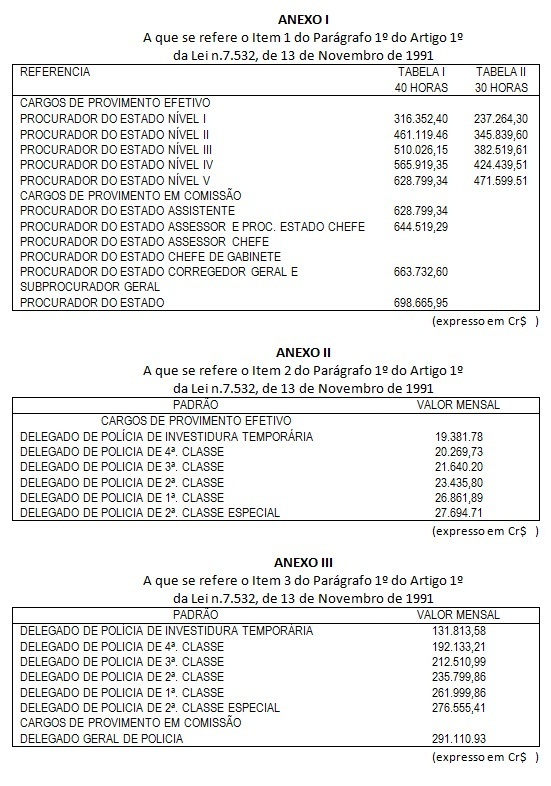 ANEXO I
A que se refere o Item 1 do Parágrafo 1º do Artigo 1º
da Lei n.7.532, de 13 de Novembro de 1991

| REFERENCIA | TABELA I 40 HORAS | TABELA II 30 HORAS |
|---|---|---|
| CARGOS DE PROVIMENTO EFETIVO | | |
| PROCURADOR DO ESTADO NÍVEL I | 316.352,40 | 237.264,30 |
| PROCURADOR DO ESTADO NÍVEL II | 461.119.46 | 345.839,60 |
| PROCURADOR DO ESTADO NÍVEL III | 510.026,15 | 382.519,61 |
| PROCURADOR DO ESTADO NÍVEL IV | 565.919,35 | 424.439,51 |
| PROCURADOR DO ESTADO NÍVEL V | 628.799,34 | 471.599.51 |
| CARGOS DE PROVIMENTO EM COMISSÃO | | |
| PROCURADOR DO ESTADO ASSISTENTE | 628.799,34 | |
| PROCURADOR DO ESTADO ASSESSOR E PROC. ESTADO CHEFE | 644.519,29 | |
| PROCURADOR DO ESTADO ASSESSOR CHEFE | | |
| PROCURADOR DO ESTADO CHEFE DE GABINETE | | |
| PROCURADOR DO ESTADO CORREGEDOR GERAL E SUBPROCURADOR GERAL | 663.732,60 | |
| PROCURADOR DO ESTADO | 698.665,95 | |

(expresso em Cr$ )

ANEXO II
A que se refere o Item 2 do Parágrafo 1º do Artigo 1º
da Lei n.7.532, de 13 de Novembro de 1991

| PADRÃO | VALOR MENSAL |
|---|---|
| CARGOS DE PROVIMENTO EFETIVO | |
| DELEGADO DE POLÍCIA DE INVESTIDURA TEMPORÁRIA | 19.381.78 |
| DELEGADO DE POLICIA DE 4ª. CLASSE | 20.269,73 |
| DELEGADO DE POLICIA DE 3ª. CLASSE | 21.640.20 |
| DELEGADO DE POLICIA DE 2ª. CLASSE | 23.435,80 |
| DELEGADO DE POLICIA DE 1ª. CLASSE | 26.861,89 |
| DELEGADO DE POLICIA DE 2ª. CLASSE ESPECIAL | 27.694.71 |

(expresso em Cr$ )

ANEXO III
A que se refere o Item 3 do Parágrafo 1º do Artigo 1º
da Lei n.7.532, de 13 de Novembro de 1991

| PADRÃO | VALOR MENSAL |
|---|---|
| DELEGADO DE POLÍCIA DE INVESTIDURA TEMPORÁRIA | 131.813,58 |
| DELEGADO DE POLICIA DE 4ª. CLASSE | 192.133,21 |
| DELEGADO DE POLICIA DE 3ª. CLASSE | 212.510,99 |
| DELEGADO DE POLICIA DE 2ª. CLASSE | 235.799,86 |
| DELEGADO DE POLICIA DE 1ª. CLASSE | 261.999,86 |
| DELEGADO DE POLICIA DE 2ª. CLASSE ESPECIAL | 276.555,41 |
| CARGOS DE PROVIMENTO EM COMISSÃO | |
| DELEGADO GERAL DE POLICIA | 291.110.93 |

(expresso em Cr$ )